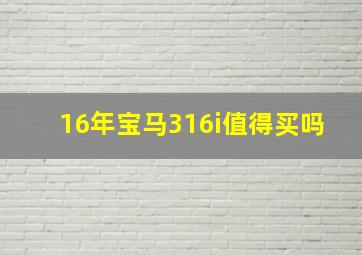 16年宝马316i值得买吗